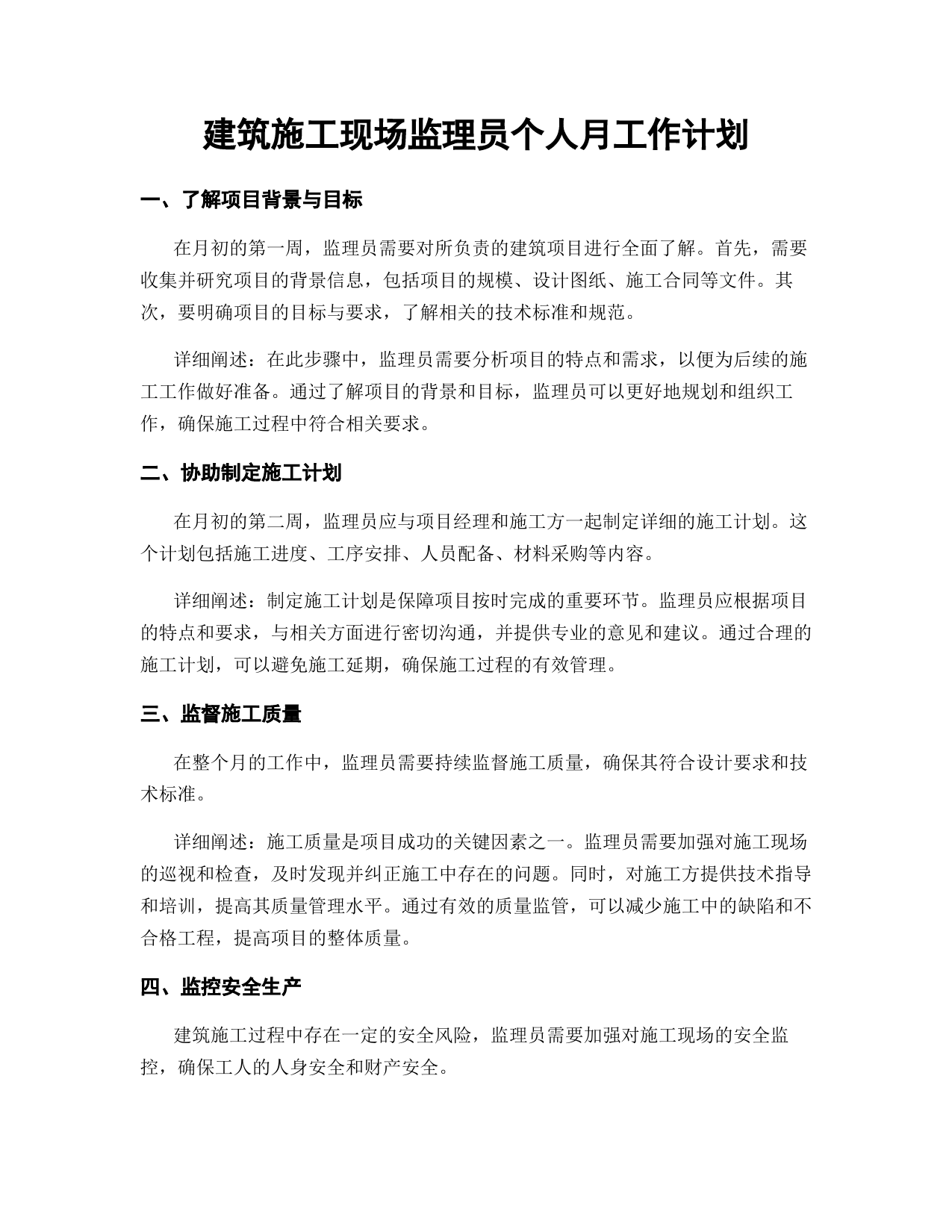 建筑施工现场监理员个人月工作计划

一、了解项目背景与目标

在月初的第一周，监理员需要对所负责的建筑项目进行全面了解。首先，需要收集并研究项目的背景信息，包括项目的规模、设计图纸、施工合同等文件。其次，要明确项目的目标与要求，了解相关的技术标准和规范。

详细阐述：在此步骤中，监理员需要分析项目的特点和需求，以便为后续的施工工作做好准备。通过了解项目的背景和目标，监理员可以更好地规划和组织工作，确保施工过程中符合相关要求。

二、协助制定施工计划

在月初的第二周，监理员应与项目经理和施工方一起制定详细的施工计划。这个计划包括施工进度、工序安排、人员配备、材料采购等内容。

详细阐述：制定施工计划是保障项目按时完成的重要环节。监理员应根据项目的特点和要求，与相关方面进行密切沟通，并提供专业的意见和建议。通过合理的施工计划，可以避免施工延期，确保施工过程的有效管理。

三、监督施工质量

在整个月的工作中，监理员需要持续监督施工质量，确保其符合设计要求和技术标准。

详细阐述：施工质量是项目成功的关键因素之一。监理员需要加强对施工现场的巡视和检查，及时发现并纠正施工中存在的问题。同时，对施工方提供技术指导和培训，提高其质量管理水平。通过有效的质量监管，可以减少施工中的缺陷和不合格工程，提高项目的整体质量。

四、监控安全生产

建筑施工过程中存在一定的安全风险，监理员需要加强对施工现场的安全监控，确保工人的人身安全和财产安全。